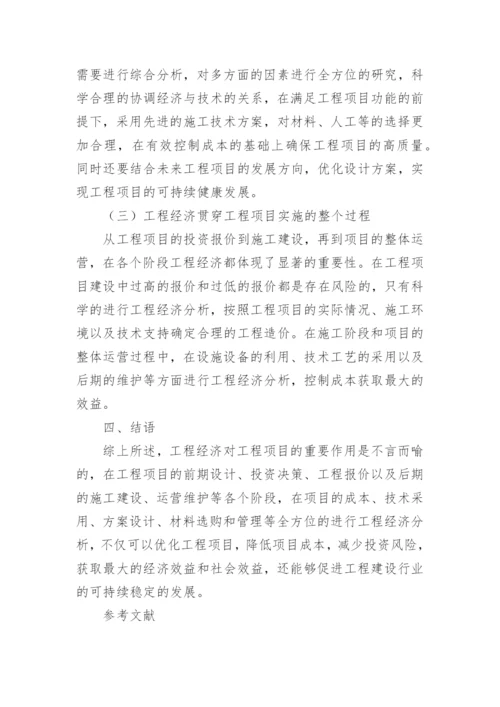 需要进行综合分析，对多方面的因素进行全方位的研究，科学合理的协调经济与技术的关系，在满足工程项目功能的前提下，采用先进的施工技术方案，对材料、人工等的选择更加合理，在有效控制成本的基础上确保工程项目的高质量。同时还要结合未来工程项目的发展方向，优化设计方案，实现工程项目的可持续健康发展。

（三）工程经济贯穿工程项目实施的整个过程

从工程项目的投资报价到施工建设，再到项目的整体运营，在各个阶段工程经济都体现了显著的重要性。在工程项目建设中过高的报价和过低的报价都是存在风险的，只有科学的进行工程经济分析，按照工程项目的实际情况、施工环境以及技术支持确定合理的工程造价。在施工阶段和项目的整体运营过程中，在设施设备的利用、技术工艺的采用以及后期的维护等方面进行工程经济分析，控制成本获取最大的效益。

四、结语

综上所述，工程经济对工程项目的重要作用是不言而喻的，在工程项目的前期设计、投资决策、工程报价以及后期的施工建设、运营维护等各个阶段，在项目的成本、技术采用、方案设计、材料选购和管理等全方位的进行工程经济分析，不仅可以优化工程项目，降低项目成本，减少投资风险，获取最大的经济效益和社会效益，还能够促进工程建设行业的可持续稳定的发展。

参考文献